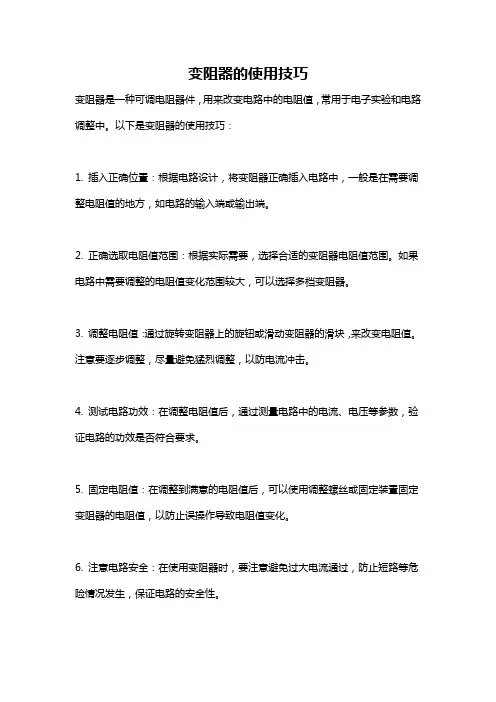 变阻器的使用技巧

变阻器是一种可调电阻器件，用来改变电路中的电阻值，常用于电子实验和电路调整中。以下是变阻器的使用技巧：

1. 插入正确位置：根据电路设计，将变阻器正确插入电路中，一般是在需要调整电阻值的地方，如电路的输入端或输出端。

2. 正确选取电阻值范围：根据实际需要，选择合适的变阻器电阻值范围。如果电路中需要调整的电阻值变化范围较大，可以选择多档变阻器。

3. 调整电阻值：通过旋转变阻器上的旋钮或滑动变阻器的滑块，来改变电阻值。注意要逐步调整，尽量避免猛烈调整，以防电流冲击。

4. 测试电路功效：在调整电阻值后，通过测量电路中的电流、电压等参数，验证电路的功效是否符合要求。

5. 固定电阻值：在调整到满意的电阻值后，可以使用调整螺丝或固定装置固定变阻器的电阻值，以防止误操作导致电阻值变化。

6. 注意电路安全：在使用变阻器时，要注意避免过大电流通过，防止短路等危险情况发生，保证电路的安全性。